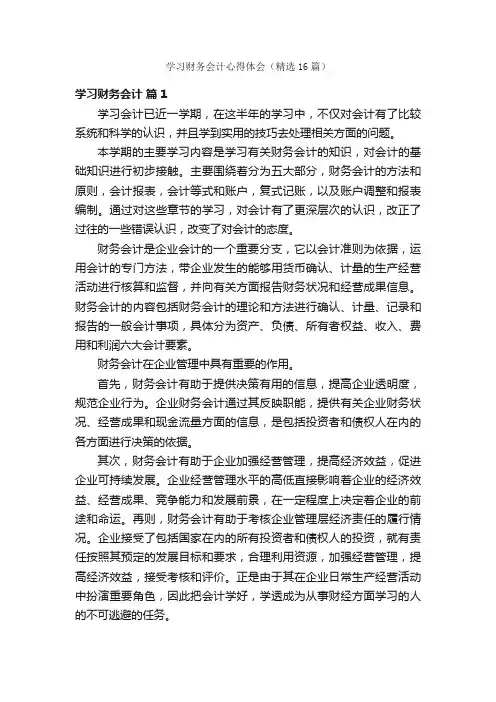 学习财务会计心得体会（精选16篇）

学习财务会计 篇1

学习会计已近一学期，在这半年的学习中，不仅对会计有了比较系统和科学的认识，并且学到实用的技巧去处理相关方面的问题。

本学期的主要学习内容是学习有关财务会计的知识，对会计的基础知识进行初步接触。主要围绕着分为五大部分，财务会计的方法和原则，会计报表，会计等式和账户，复式记账，以及账户调整和报表编制。通过对这些章节的学习，对会计有了更深层次的认识，改正了过往的一些错误认识，改变了对会计的态度。

财务会计是企业会计的一个重要分支，它以会计准则为依据，运用会计的专门方法，带企业发生的能够用货币确认、计量的生产经营活动进行核算和监督，并向有关方面报告财务状况和经营成果信息。财务会计的内容包括财务会计的理论和方法进行确认、计量、记录和报告的一般会计事项，具体分为资产、负债、所有者权益、收入、费用和利润六大会计要素。

财务会计在企业管理中具有重要的作用。

首先，财务会计有助于提供决策有用的信息，提高企业透明度，规范企业行为。企业财务会计通过其反映职能，提供有关企业财务状况、经营成果和现金流量方面的信息，是包括投资者和债权人在内的各方面进行决策的依据。

其次，财务会计有助于企业加强经营管理，提高经济效益，促进企业可持续发展。企业经营管理水平的高低直接影响着企业的经济效益、经营成果、竞争能力和发展前景，在一定程度上决定着企业的前途和命运。再则，财务会计有助于考核企业管理层经济责任的履行情况。企业接受了包括国家在内的所有投资者和债权人的投资，就有责任按照其预定的发展目标和要求，合理利用资源，加强经营管理，提高经济效益，接受考核和评价。正是由于其在企业日常生产经营活动中扮演重要角色，因此把会计学好，学透成为从事财经方面学习的人的不可逃避的任务。